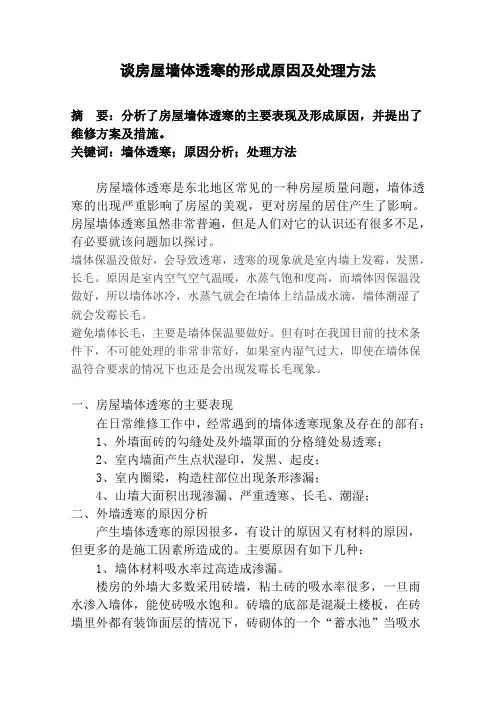 谈房屋墙体透寒的形成原因及处理方法

摘　要：分析了房屋墙体透寒的主要表现及形成原因，并提出了维修方案及措施。
关键词：墙体透寒；原因分析；处理方法

房屋墙体透寒是东北地区常见的一种房屋质量问题，墙体透寒的出现严重影响了房屋的美观，更对房屋的居住产生了影响。房屋墙体透寒虽然非常普遍，但是人们对它的认识还有很多不足，有必要就该问题加以探讨。

墙体保温没做好，会导致透寒，透寒的现象就是室内墙上发霉，发黑，长毛。原因是室内空气空气温暖，水蒸气饱和度高，而墙体因保温没做好，所以墙体冰冷，水蒸气就会在墙体上结晶成水滴，墙体潮湿了就会发霉长毛。

避免墙体长毛，主要是墙体保温要做好。但有时在我国目前的技术条件下，不可能处理的非常非常好，如果室内湿气过大，即使在墙体保温符合要求的情况下也还是会出现发霉长毛现象。

一、房屋墙体透寒的主要表现
在日常维修工作中，经常遇到的墙体透寒现象及存在的部有：
1、外墙面砖的勾缝处及外墙罩面的分格缝处易透寒；
2、室内墙面产生点状湿印，发黑、起皮；
3、室内圈梁，构造柱部位出现条形渗漏；
4、山墙大面积出现渗漏、严重透寒、长毛、潮湿；
二、外墙透寒的原因分析
产生墙体透寒的原因很多，有设计的原因又有材料的原因，但更多的是施工因素所造成的。主要原因有如下几种：
1、墙体材料吸水率过高造成渗漏。
楼房的外墙大多数采用砖墙，粘土砖的吸水率很多，一旦雨水渗入墙体，能使砖吸水饱和。砖墙的底部是混凝土楼板，在砖墙里外都有装饰面层的情况下，砖砌体的一个“蓄水池”当吸水